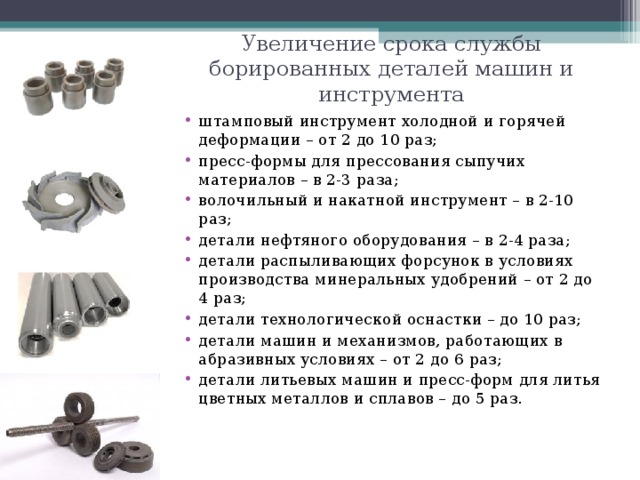 Увеличение срока службы борированных деталей машин и инструмента

• штамповый инструмент холодной и горячей деформации – от 2 до 10 раз;
• пресс-формы для прессования сыпучих материалов – в 2-3 раза;
• волочильный и накатной инструмент – в 2-10 раз;
• детали нефтяного оборудования – в 2-4 раза;
• детали распыливающих форсунок в условиях производства минеральных удобрений – от 2 до 4 раз;
• детали технологической оснастки – до 10 раз;
• детали машин и механизмов, работающих в абразивных условиях – от 2 до 6 раз;
• детали литьевых машин и пресс-форм для литья цветных металлов и сплавов – до 5 раз.